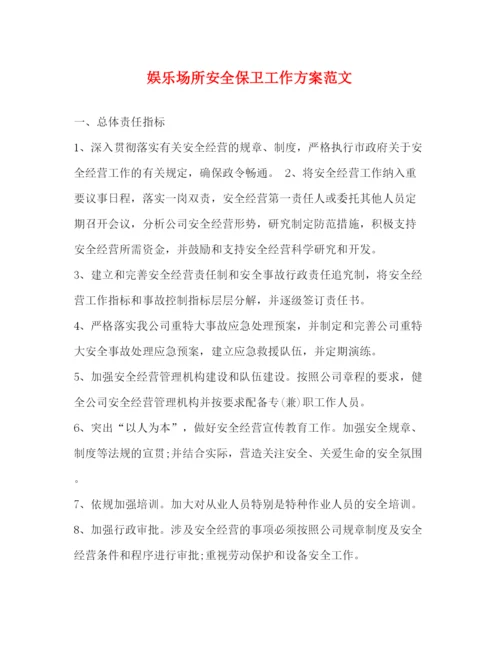 娱乐场所安全保卫工作方案范文

一、总体责任指标

1、深入贯彻落实有关安全经营的规章、制度，严格执行市政府关于安全经营工作的有关规定，确保政令畅通。 2、将安全经营工作纳入重要议事日程，落实一岗双责，安全经营第一责任人或委托其他人员定期召开会议，分析公司安全经营形势，研究制定防范措施，积极支持安全经营所需资金，并鼓励和支持安全经营科学研究和开发。

3、建立和完善安全经营责任制和安全事故行政责任追究制，将安全经营工作指标和事故控制指标层层分解，并逐级签订责任书。

4、严格落实我公司重特大事故应急处理预案，并制定和完善公司重特大安全事故处理应急预案，建立应急救援队伍，并定期演练。

5、加强安全经营管理机构建设和队伍建设。按照公司章程的要求，健全公司安全经营管理机构并按要求配备专(兼)职工作人员。

6、突出“以人为本”，做好安全经营宣传教育工作。加强安全规章、制度等法规的宣贯;并结合实际，营造关注安全、关爱生命的安全氛围。

7、依规加强培训。加大对从业人员特别是特种作业人员的安全培训。

8、加强行政审批。涉及安全经营的事项必须按照公司规章制度及安全经营条件和程序进行审批;重视劳动保护和设备安全工作。